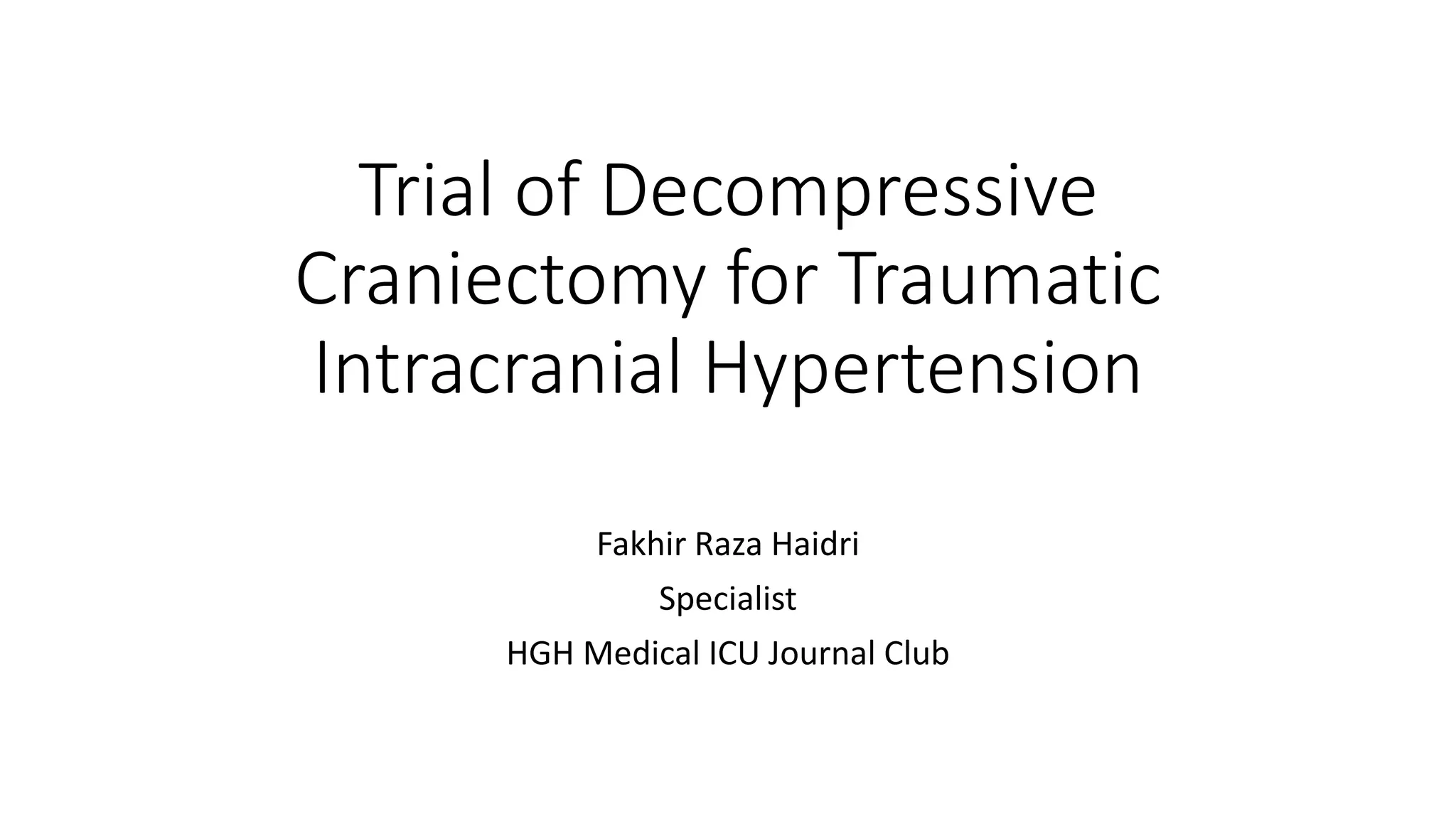 Trial of Decompressive Craniectomy for Traumatic Intracranial Hypertension

Fakhir Raza Haidri

Specialist

HGH Medical ICU Journal Club